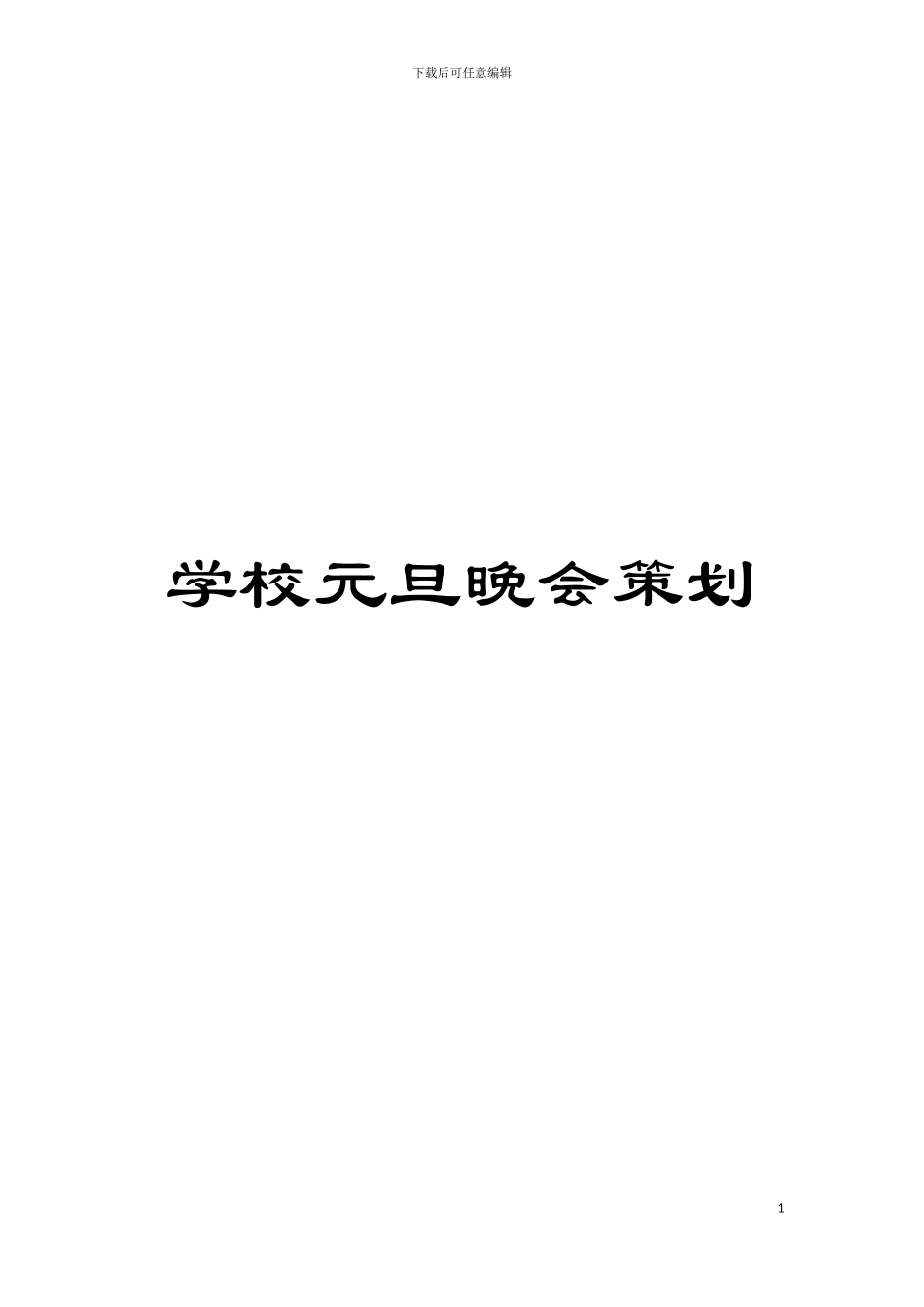 下载后可任意编辑

学校元旦晚会策划

1